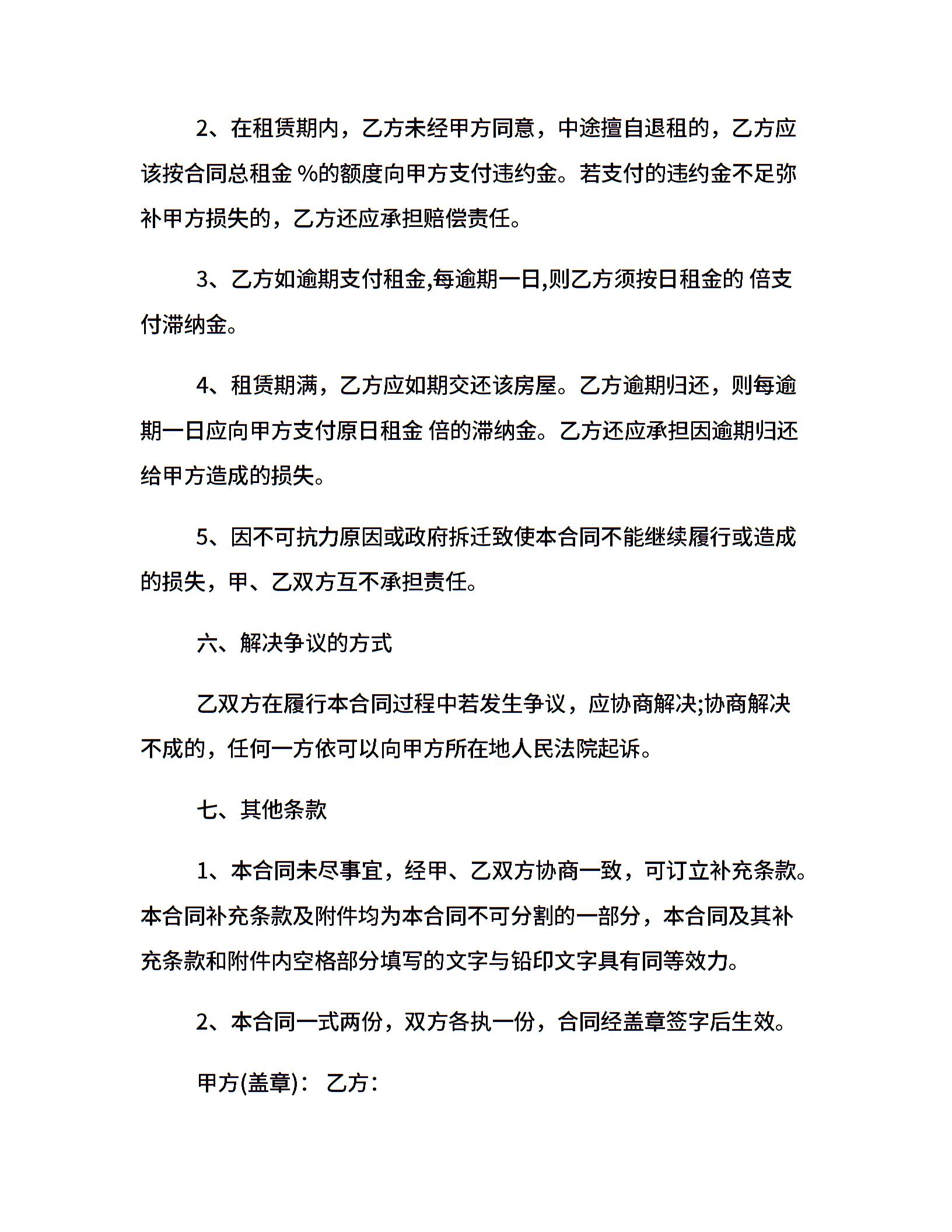 2、在租赁期内，乙方未经甲方同意，中途擅自退租的，乙方应该按合同总租金 %的额度向甲方支付违约金。若支付的违约金不足弥补甲方损失的，乙方还应承担赔偿责任。

3、乙方如逾期支付租金,每逾期一日,则乙方须按日租金的 倍支付滞纳金。

4、租赁期满，乙方应如期交还该房屋。乙方逾期归还，则每逾期一日应向甲方支付原日租金 倍的滞纳金。乙方还应承担因逾期归还给甲方造成的损失。

5、因不可抗力原因或政府拆迁致使本合同不能继续履行或造成的损失，甲、乙双方互不承担责任。

六、解决争议的方式

乙双方在履行本合同过程中若发生争议，应协商解决;协商解决不成的，任何一方依可以向甲方所在地人民法院起诉。

七、其他条款

1、本合同未尽事宜，经甲、乙双方协商一致，可订立补充条款。本合同补充条款及附件均为本合同不可分割的一部分，本合同及其补充条款和附件内空格部分填写的文字与铅印文字具有同等效力。

2、本合同一式两份，双方各执一份，合同经盖章签字后生效。

甲方(盖章)： 乙方：